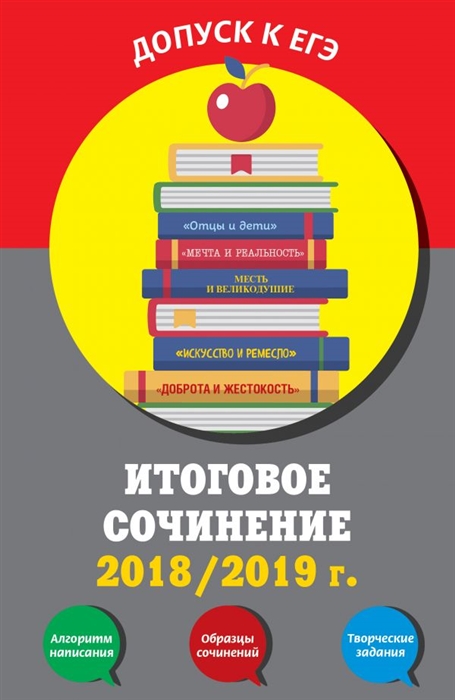 ДОПУСК К ЕГЭ

«Отцы и дети»

«МЕЧТА И РЕАЛЬНОСТЬ»

МЕСТЬ И ВЕЛИКОДУШИЕ

«ИСКУССТВО И РЕМЕСЛО»

«ДОБРОТА И ЖЕСТОКОСТЬ»

ИТОГОВОЕ СОЧИНЕНИЕ

2018/2019 г.

Алгоритм написания

Образцы сочинений

Творческие задания